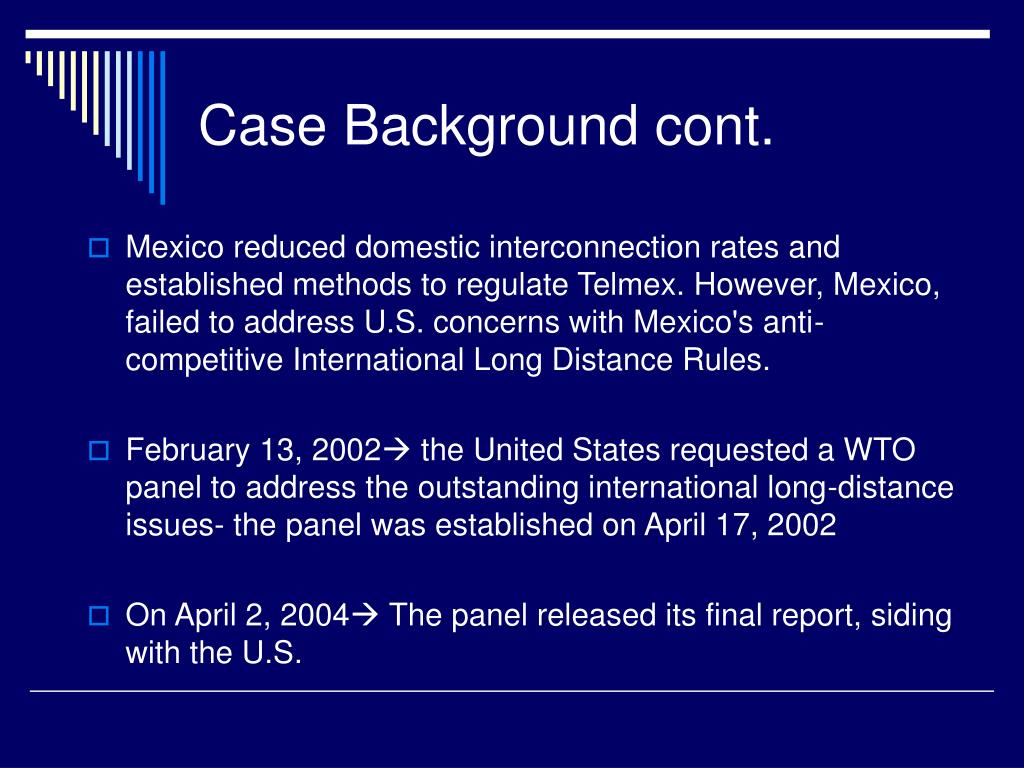 Case Background cont.

Mexico reduced domestic interconnection rates and established methods to regulate Telmex. However, Mexico, failed to address U.S. concerns with Mexico's anti-competitive International Long Distance Rules.

February 13, 2002→ the United States requested a WTO panel to address the outstanding international long-distance issues- the panel was established on April 17, 2002

On April 2, 2004→ The panel released its final report, siding with the U.S.